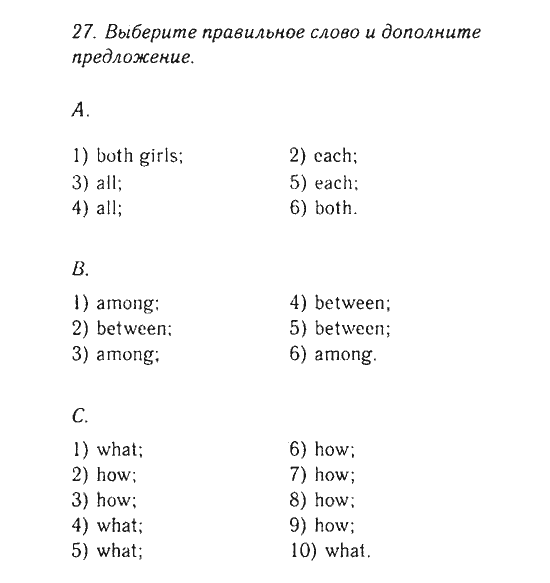 27. Выберите правильное слово и дополните предложение.

A.

1) both girls;
3) all;
4) all;

2) each;
5) each;
6) both.

B.

1) among;
2) between;
3) among;

4) between;
5) between;
6) among.

C.

1) what;
2) how;
3) how;
4) what;
5) what;

6) how;
7) how;
8) how;
9) how;
10) what.